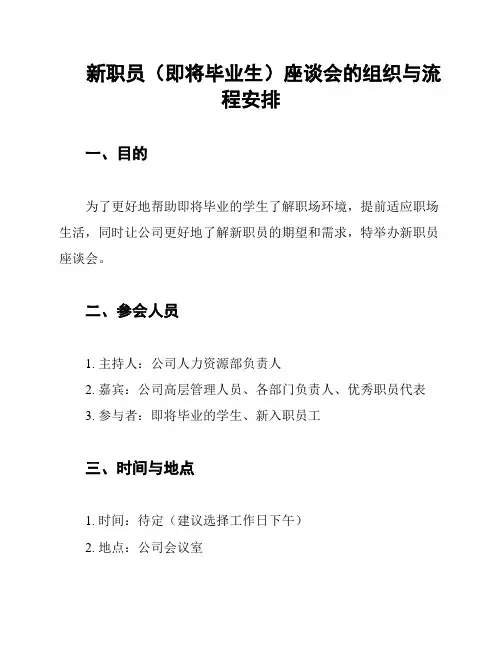 新职员（即将毕业生）座谈会的组织与流程安排

一、目的

为了更好地帮助即将毕业的学生了解职场环境，提前适应职场生活，同时让公司更好地了解新职员的期望和需求，特举办新职员座谈会。

二、参会人员

1. 主持人：公司人力资源部负责人
2. 嘉宾：公司高层管理人员、各部门负责人、优秀职员代表
3. 参与者：即将毕业的学生、新入职员工

三、时间与地点

1. 时间：待定（建议选择工作日下午）
2. 地点：公司会议室